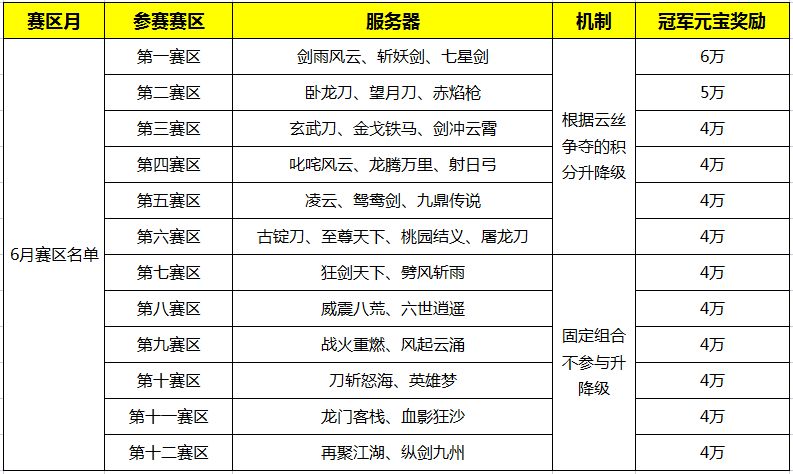 | 赛区月 | 参赛赛区 | 服务器 | 机制 | 冠军元宝奖励 |
|---|---|---|---|---|
| 6月赛区名单 | 第一赛区 | 剑雨风云、斩妖剑、七星剑 | 根据云丝争夺的积分升降级 | 6万 |
| | 第二赛区 | 卧龙刀、望月刀、赤焰枪 | | 5万 |
| | 第三赛区 | 玄武刀、金戈铁马、剑冲云霄 | | 4万 |
| | 第四赛区 | 叱咤风云、龙腾万里、射日弓 | | 4万 |
| | 第五赛区 | 凌云、鸳鸯剑、九鼎传说 | | 4万 |
| | 第六赛区 | 古锭刀、至尊天下、桃园结义、屠龙刀 | | 4万 |
| | 第七赛区 | 狂剑天下、劈风斩雨 | 固定组合不参与升降级 | 4万 |
| | 第八赛区 | 威震八荒、六世逍遥 | | 4万 |
| | 第九赛区 | 战火重燃、风起云涌 | | 4万 |
| | 第十赛区 | 刀斩怒海、英雄梦 | | 4万 |
| | 第十一赛区 | 龙门客栈、血影狂沙 | | 4万 |
| | 第十二赛区 | 再聚江湖、纵剑九州 | | 4万 |